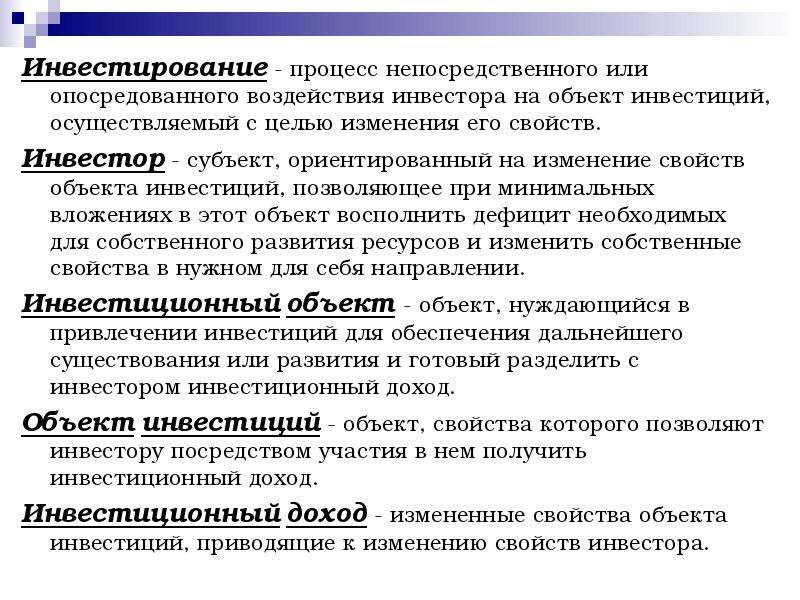 Инвестирование - процесс непосредственного или опосредованного воздействия инвестора на объект инвестиций, осуществляемый с целью изменения его свойств.

Инвестор - субъект, ориентированный на изменение свойств объекта инвестиций, позволяющее при минимальных вложениях в этот объект восполнить дефицит необходимых для собственного развития ресурсов и изменить собственные свойства в нужном для себя направлении.

Инвестиционный объект - объект, нуждающийся в привлечении инвестиций для обеспечения дальнейшего существования или развития и готовый разделить с инвестором инвестиционный доход.

Объект инвестиций - объект, свойства которого позволяют инвестору посредством участия в нем получить инвестиционный доход.

Инвестиционный доход - измененные свойства объекта инвестиций, приводящие к изменению свойств инвестора.